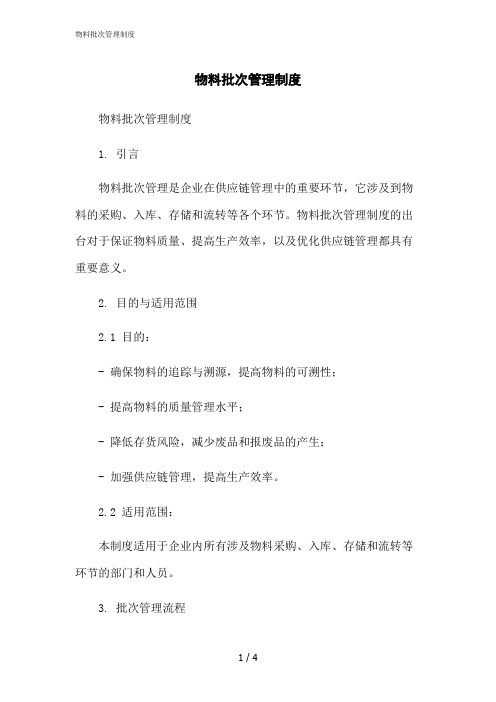 物料批次管理制度

物料批次管理制度

物料批次管理制度

1. 引言

物料批次管理是企业在供应链管理中的重要环节，它涉及到物料的采购、入库、存储和流转等各个环节。物料批次管理制度的出台对于保证物料质量、提高生产效率，以及优化供应链管理都具有重要意义。

2. 目的与适用范围

2.1 目的：

- 确保物料的追踪与溯源，提高物料的可溯性；

- 提高物料的质量管理水平；

- 降低存货风险，减少废品和报废品的产生；

- 加强供应链管理，提高生产效率。

2.2 适用范围：

本制度适用于企业内所有涉及物料采购、入库、存储和流转等环节的部门和人员。

3. 批次管理流程

1 / 4